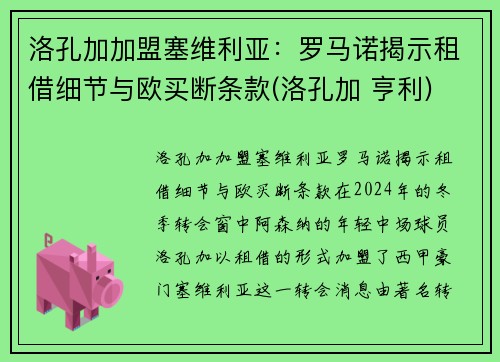 洛孔加加盟塞维利亚：罗马诺揭示租借细节与欧买断条款(洛孔加 亨利)

洛孔加加盟塞维利亚罗马诺揭示租借细节与欧买断条款在2024年的冬季转会窗中阿森纳的年轻中场球员洛孔加以租借的形式加盟了西甲豪门塞维利亚这一转会消息由著名转